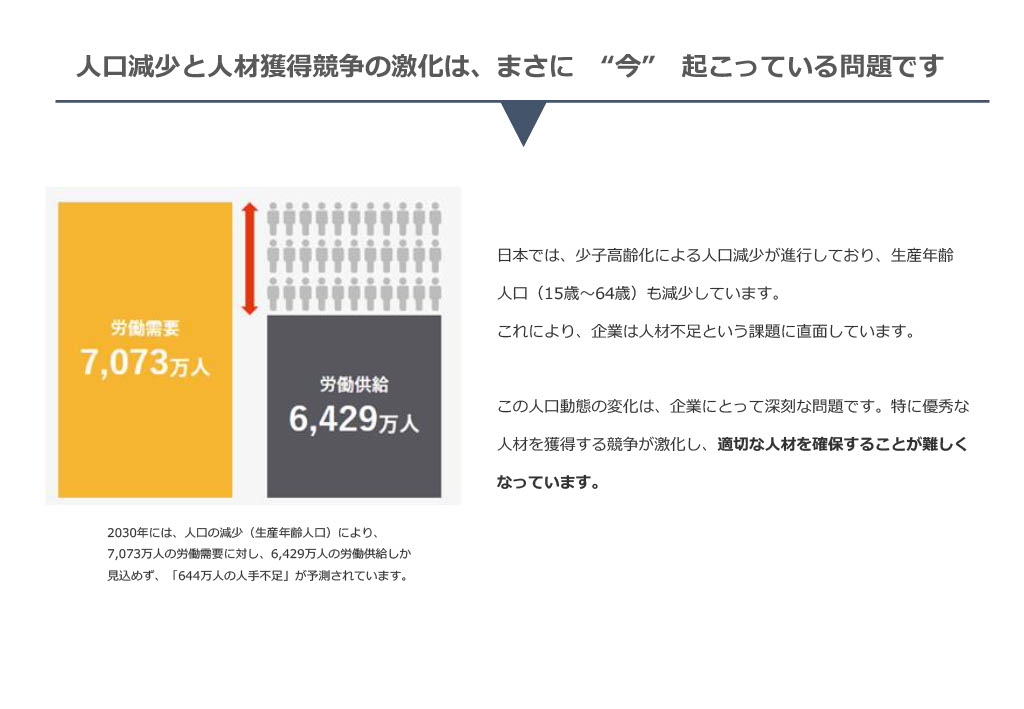 人口減少と人材獲得競争の激化は、まさに “今” 起こっている問題です

労働需要
7,073万人

労働供給
6,429万人

2030年には、人口の減少（生産年齢人口）により、7,073万人の労働需要に対し、6,429万人の労働供給しか見込めず、「644万人の人手不足」が予測されています。

日本では、少子高齢化による人口減少が進行しており、生産年齢人口（15歳～64歳）も減少しています。
これにより、企業は人材不足という課題に直面しています。

この人口動態の変化は、企業にとって深刻な問題です。特に優秀な人材を獲得する競争が激化し、適切な人材を確保することが難しくなっています。